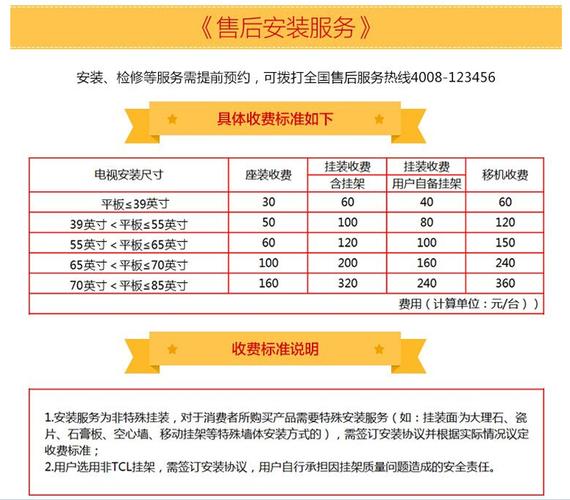 《售后安装服务》

安装、检修等服务需提前预约，可拨打全国售后服务热线4008-123456

具体收费标准如下

| 电视安装尺寸 | 座装收费 | 挂装收费 含挂架 | 挂装收费 用户自备挂架 | 移机收费 |
|---|---|---|---|---|
| 平板≤39英寸 | 30 | 60 | 40 | 60 |
| 39英寸＜平板≤55英寸 | 50 | 100 | 80 | 120 |
| 55英寸＜平板≤65英寸 | 60 | 120 | 100 | 150 |
| 65英寸＜平板≤70英寸 | 100 | 200 | 160 | 240 |
| 70英寸＜平板≤85英寸 | 160 | 320 | 240 | 360 |
| 费用（计算单位：元/台）） | | | | |

收费标准说明

1.安装服务为非特殊挂装，对于消费者所购买产品需要特殊安装服务（如：挂装面为大理石、瓷片、石膏板、空心墙、移动挂架等特殊墙体安装方式的），需签订安装协议并根据实际情况议定收费标准；
2.用户选用非TCL挂架，需签订安装协议，用户自行承担因挂架质量问题造成的安全责任。